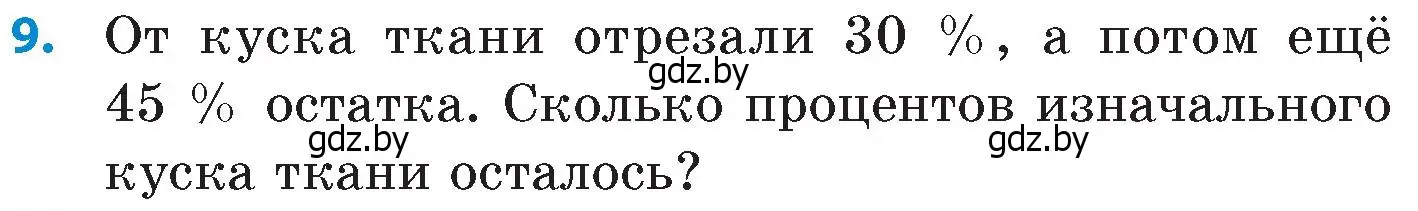 9. От куска ткани отрезали 30 %, а потом ещё 45 % остатка. Сколько процентов изначального куска ткани осталось?

gdz.by gdz.by gdz.by